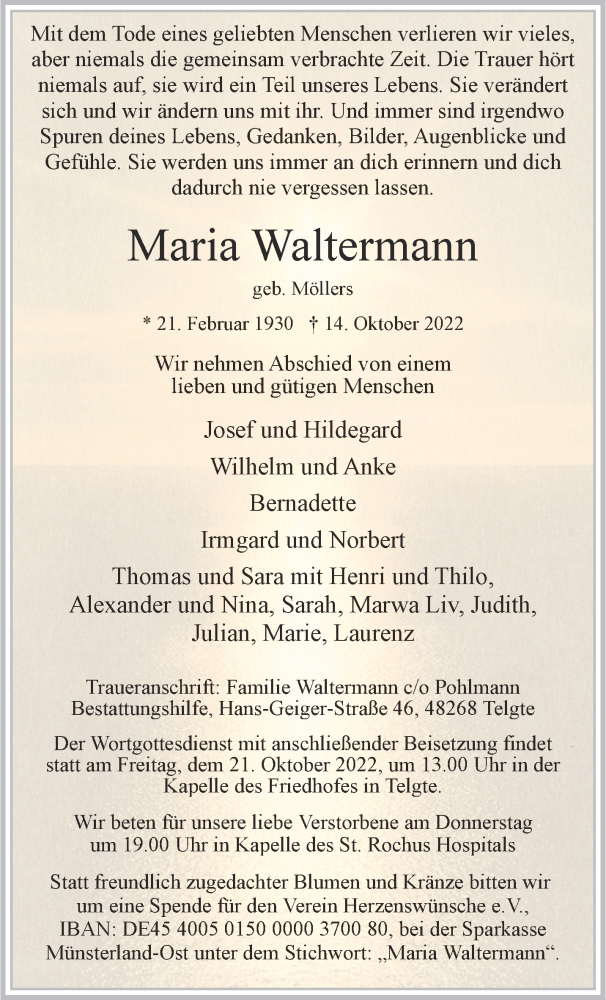 Mit dem Tode eines geliebten Menschen verlieren wir vieles, aber niemals die gemeinsam verbrachte Zeit. Die Trauer hört niemals auf, sie wird ein Teil unseres Lebens. Sie verändert sich und wir ändern uns mit ihr. Und immer sind irgendwo Spuren deines Lebens, Gedanken, Bilder, Augenblicke und Gefühle. Sie werden uns immer an dich erinnern und dich dadurch nie vergessen lassen.

Maria Waltermann

geb. Möllers

* 21. Februar 1930 † 14. Oktober 2022

Wir nehmen Abschied von einem lieben und gütigen Menschen

Josef und Hildegard

Wilhelm und Anke

Bernadette

Irmgard und Norbert

Thomas und Sara mit Henri und Thilo, Alexander und Nina, Sarah, Marwa Liv, Judith, Julian, Marie, Laurenz

Traueranschrift: Familie Waltermann c/o Pohlmann Bestattungshilfe, Hans-Geiger-Straße 46, 48268 Telgte

Der Wortgottesdienst mit anschließender Beisetzung findet statt am Freitag, dem 21. Oktober 2022, um 13.00 Uhr in der Kapelle des Friedhofes in Telgte.

Wir beten für unsere liebe Verstorbene am Donnerstag um 19.00 Uhr in Kapelle des St. Rochus Hospitals

Statt freundlich zugedachter Blumen und Kränze bitten wir um eine Spende für den Verein Herzenswünsche e.V., IBAN: DE45 4005 0150 0000 3700 80, bei der Sparkasse Münsterland-Ost unter dem Stichwort: „Maria Waltermann“.